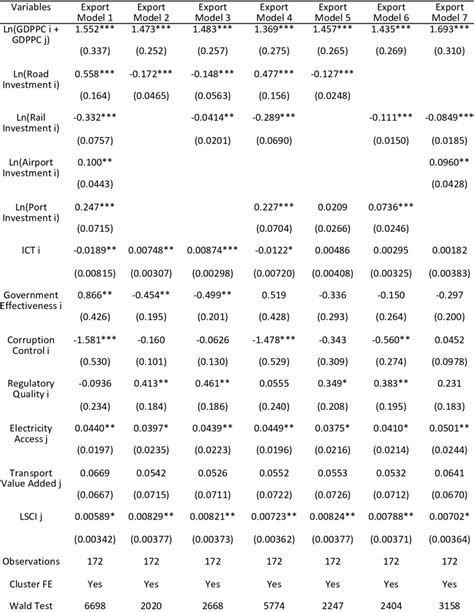 | Variables | Export Model 1 | Export Model 2 | Export Model 3 | Export Model 4 | Export Model 5 | Export Model 6 | Export Model 7 |
|---|---|---|---|---|---|---|---|
| Ln(GDPPC i + GDPPC j) | 1.552*** | 1.473*** | 1.483*** | 1.369*** | 1.457*** | 1.435*** | 1.693*** |
| | (0.337) | (0.252) | (0.257) | (0.275) | (0.265) | (0.269) | (0.310) |
| Ln(Road Investment i) | 0.558*** | -0.172*** | -0.148*** | 0.477*** | -0.127*** | | |
| | (0.164) | (0.0465) | (0.0563) | (0.156) | (0.0248) | | |
| Ln(Rail Investment i) | -0.332*** | | -0.0414** | -0.289*** | | -0.111*** | -0.0849*** |
| | (0.0757) | | (0.0201) | (0.0690) | | (0.0150) | (0.0185) |
| Ln(Airport Investment i) | 0.100** | | | | | | 0.0960** |
| | (0.0443) | | | | | | (0.0428) |
| Ln(Port Investment i) | 0.247*** | | | 0.227*** | 0.0209 | 0.0736*** | |
| | (0.0715) | | | (0.0704) | (0.0266) | (0.0246) | |
| ICT i | -0.0189** | 0.00748** | 0.00874*** | -0.0122* | 0.00486 | 0.00295 | 0.00182 |
| | (0.00815) | (0.00307) | (0.00298) | (0.00720) | (0.00408) | (0.00325) | (0.00383) |
| Government Effectiveness i | 0.866** | -0.454** | -0.499** | 0.519 | -0.336 | -0.150 | -0.297 |
| | (0.426) | (0.195) | (0.201) | (0.428) | (0.293) | (0.264) | (0.200) |
| Corruption Control i | -1.581*** | -0.160 | -0.0626 | -1.478*** | -0.343 | -0.560** | 0.0452 |
| | (0.530) | (0.101) | (0.130) | (0.529) | (0.309) | (0.274) | (0.0978) |
| Regulatory Quality i | -0.0936 | 0.413** | 0.461** | 0.0555 | 0.349* | 0.383** | 0.231 |
| | (0.234) | (0.184) | (0.186) | (0.240) | (0.208) | (0.195) | (0.183) |
| Electricity Access j | 0.0440** | 0.0397* | 0.0439** | 0.0449** | 0.0375* | 0.0410* | 0.0501** |
| | (0.0197) | (0.0235) | (0.0223) | (0.0196) | (0.0216) | (0.0214) | (0.0244) |
| Transport Value Added j | 0.0669 | 0.0542 | 0.0526 | 0.0552 | 0.0553 | 0.0532 | 0.0641 |
| | (0.0667) | (0.0715) | (0.0711) | (0.0722) | (0.0726) | (0.0712) | (0.0670) |
| LSCI j | 0.00589* | 0.00829** | 0.00821** | 0.00723** | 0.00824** | 0.00788** | 0.00702* |
| | (0.00342) | (0.00377) | (0.00373) | (0.00362) | (0.00377) | (0.00371) | (0.00364) |
| Observations | 172 | 172 | 172 | 172 | 172 | 172 | 172 |
| Cluster FE | Yes | Yes | Yes | Yes | Yes | Yes | Yes |
| Wald Test | 6698 | 2020 | 2668 | 5774 | 2247 | 2404 | 3158 |